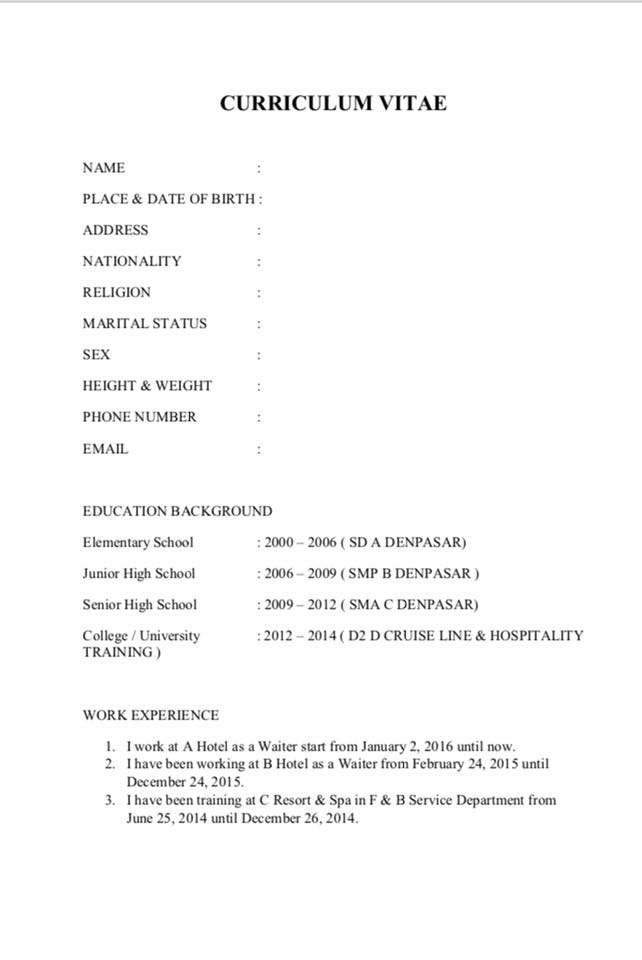 CURRICULUM VITAE

NAME :
PLACE & DATE OF BIRTH :
ADDRESS :
NATIONALITY :
RELIGION :
MARITAL STATUS :
SEX :
HEIGHT & WEIGHT :
PHONE NUMBER :
EMAIL :

EDUCATION BACKGROUND

Elementary School : 2000 – 2006 ( SD A DENPASAR)
Junior High School : 2006 – 2009 ( SMP B DENPASAR )
Senior High School : 2009 – 2012 ( SMA C DENPASAR)
College / University : 2012 – 2014 ( D2 D CRUISE LINE & HOSPITALITY TRAINING )

WORK EXPERIENCE

1. I work at A Hotel as a Waiter start from January 2, 2016 until now.
2. I have been working at B Hotel as a Waiter from February 24, 2015 until December 24, 2015.
3. I have been training at C Resort & Spa in F & B Service Department from June 25, 2014 until December 26, 2014.